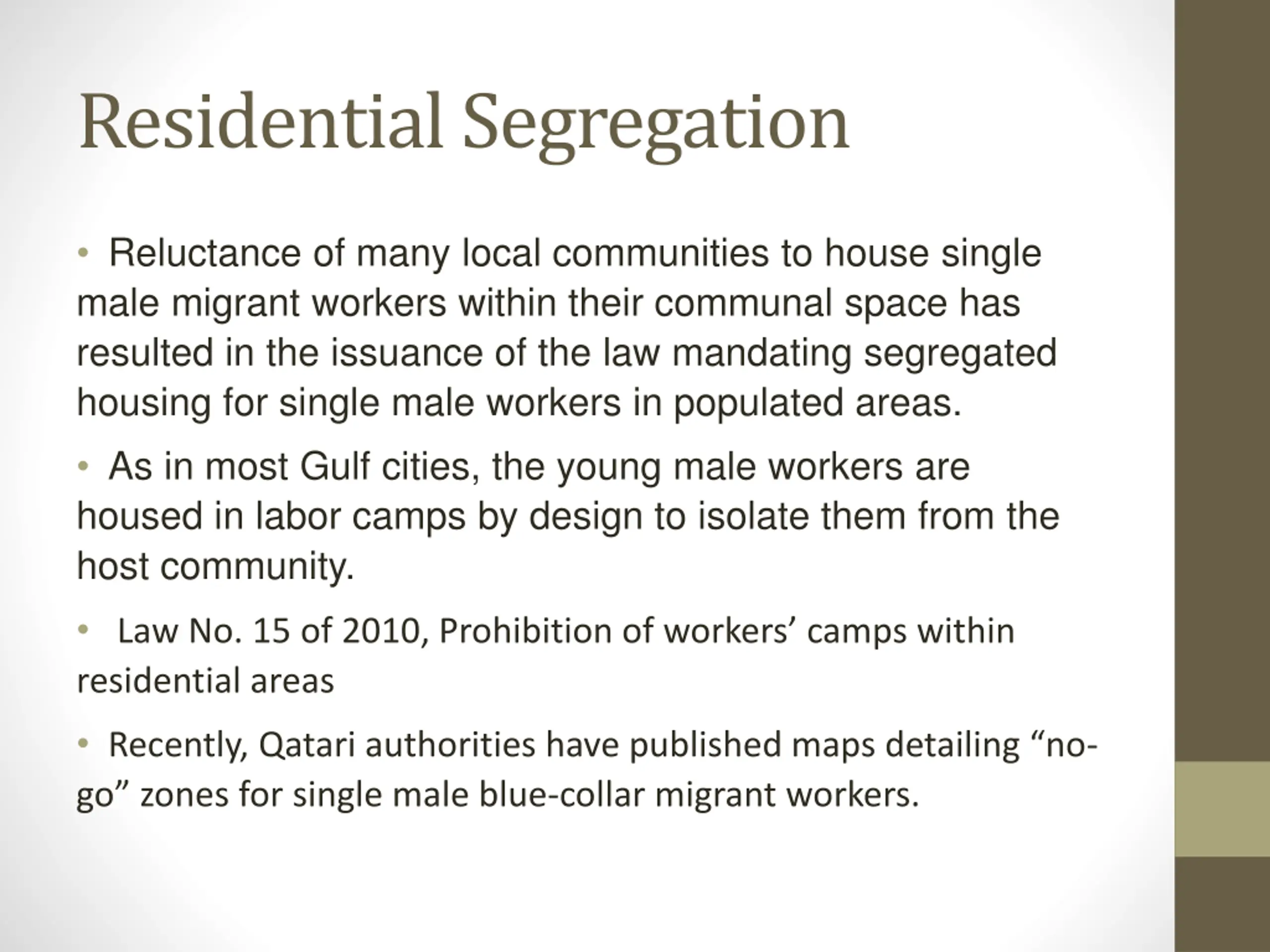 Residential Segregation

• Reluctance of many local communities to house single male migrant workers within their communal space has resulted in the issuance of the law mandating segregated housing for single male workers in populated areas.

• As in most Gulf cities, the young male workers are housed in labor camps by design to isolate them from the host community.

• Law No. 15 of 2010, Prohibition of workers’ camps within residential areas

• Recently, Qatari authorities have published maps detailing “no-go” zones for single male blue-collar migrant workers.